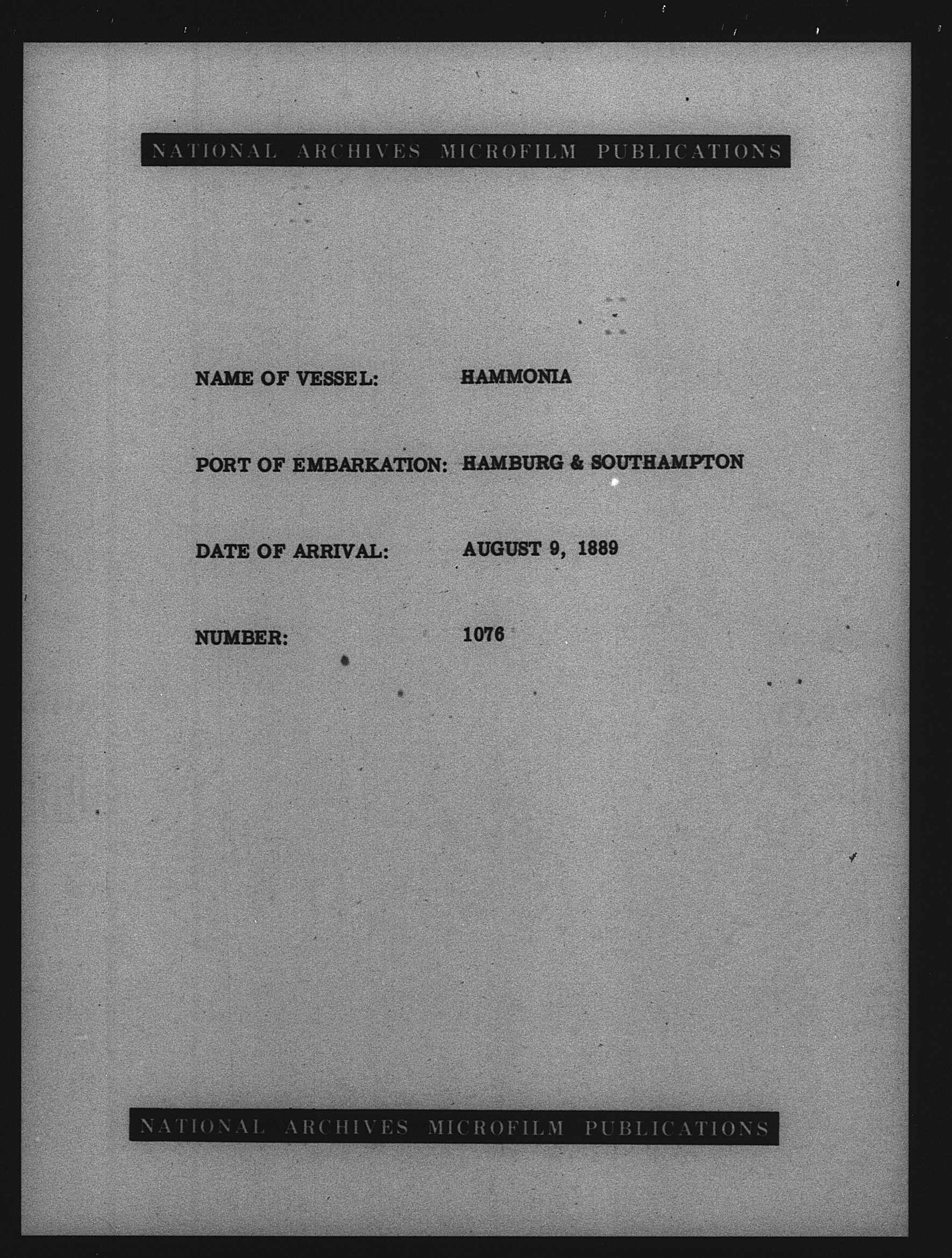 NATIONAL ARCHIVES MICROFILM PUBLICATIONS

NAME OF VESSEL: HAMMONIA

PORT OF EMBARKATION: HAMBURG & SOUTHAMPTON

DATE OF ARRIVAL: AUGUST 9, 1889

NUMBER: 1076

NATIONAL ARCHIVES MICROFILM PUBLICATIONS